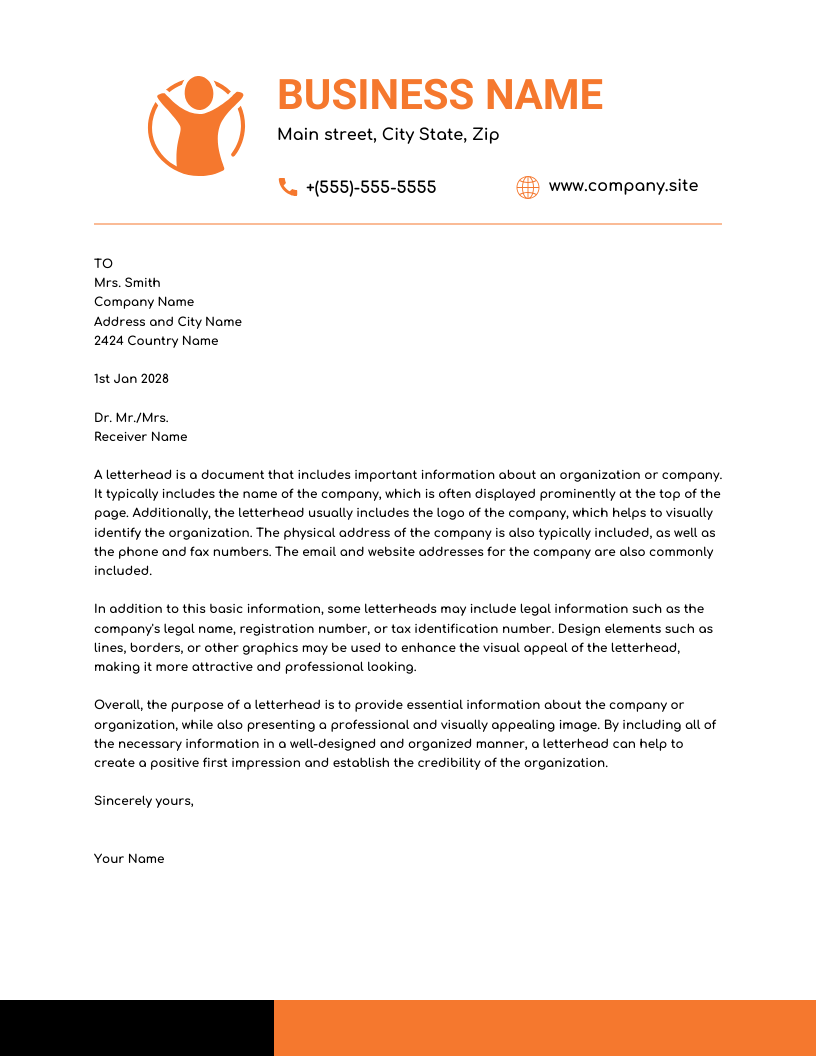 BUSINESS NAME

Main street, City State, Zip

+(555)-555-5555

www.company.site

TO
Mrs. Smith
Company Name
Address and City Name
2424 Country Name

1st Jan 2028

Dr. Mr./Mrs.
Receiver Name

A letterhead is a document that includes important information about an organization or company. It typically includes the name of the company, which is often displayed prominently at the top of the page. Additionally, the letterhead usually includes the logo of the company, which helps to visually identify the organization. The physical address of the company is also typically included, as well as the phone and fax numbers. The email and website addresses for the company are also commonly included.

In addition to this basic information, some letterheads may include legal information such as the company's legal name, registration number, or tax identification number. Design elements such as lines, borders, or other graphics may be used to enhance the visual appeal of the letterhead, making it more attractive and professional looking.

Overall, the purpose of a letterhead is to provide essential information about the company or organization, while also presenting a professional and visually appealing image. By including all of the necessary information in a well-designed and organized manner, a letterhead can help to create a positive first impression and establish the credibility of the organization.

Sincerely yours,

Your Name